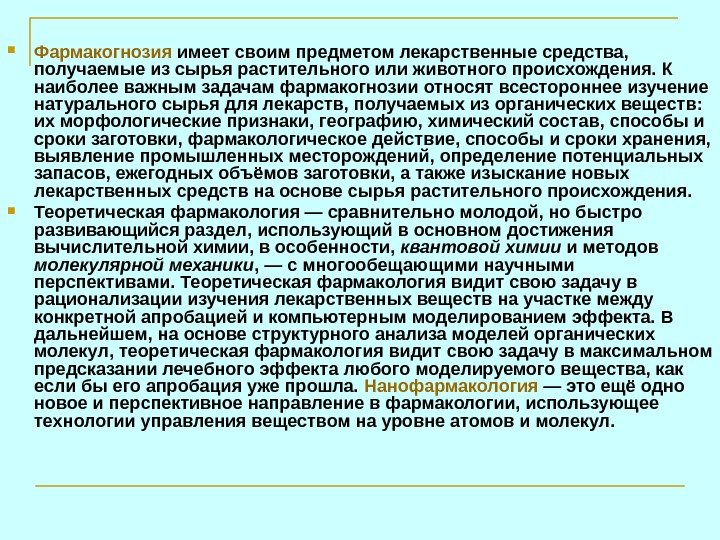 Фармакогнозия имеет своим предметом лекарственные средства, получаемые из сырья растительного или животного происхождения. К наиболее важным задачам фармакогнозии относят всестороннее изучение натурального сырья для лекарств, получаемых из органических веществ: их морфологические признаки, географию, химический состав, способы и сроки заготовки, фармакологическое действие, способы и сроки хранения, выявление промышленных месторождений, определение потенциальных запасов, ежегодных объёмов заготовки, а также изыскание новых лекарственных средств на основе сырья растительного происхождения.

Теоретическая фармакология — сравнительно молодой, но быстро развивающийся раздел, использующий в основном достижения вычислительной химии, в особенности, квантовой химии и методов молекулярной механики, — с многообещающими научными перспективами. Теоретическая фармакология видит свою задачу в рационализации изучения лекарственных веществ на участке между конкретной апробацией и компьютерным моделированием эффекта. В дальнейшем, на основе структурного анализа моделей органических молекул, теоретическая фармакология видит свою задачу в максимальном предсказании лечебного эффекта любого моделируемого вещества, как если бы его апробация уже прошла. Нанофармакология — это ещё одно новое и перспективное направление в фармакологии, использующее технологии управления веществом на уровне атомов и молекул.